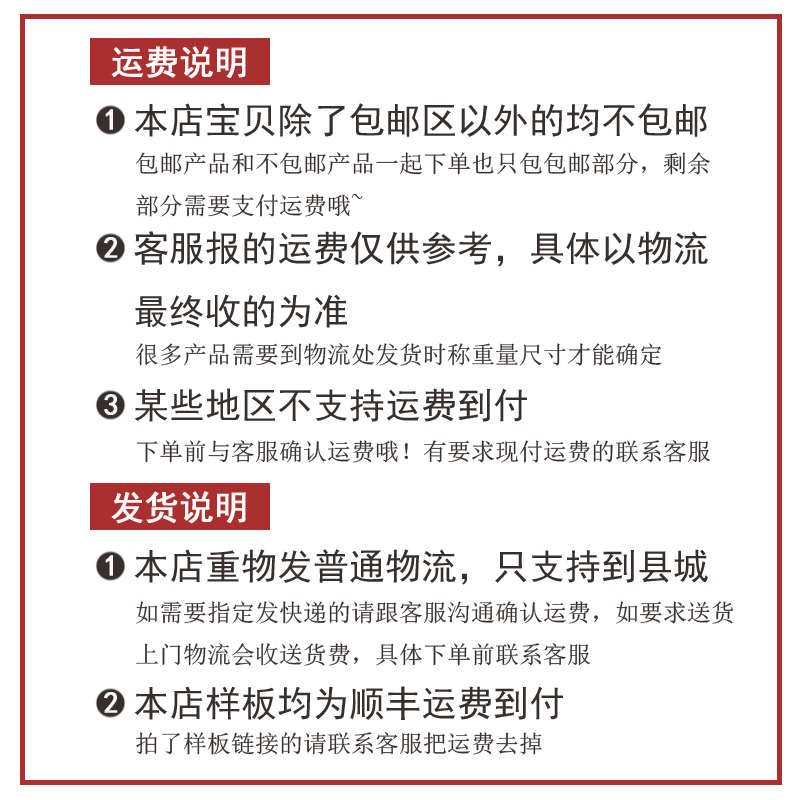 运费说明

❶ 本店宝贝除了包邮区以外的均不包邮
包邮产品和不包邮产品一起下单也只包包邮部分，剩余部分需要支付运费哦~

❷ 客服报的运费仅供参考，具体以物流最终收的为准
很多产品需要到物流处发货时称重量尺寸才能确定

❸ 某些地区不支持运费到付
下单前与客服确认运费哦！有要求现付运费的联系客服

发货说明

❶ 本店重物发普通物流，只支持到县城
如需要指定发快递的请跟客服沟通确认运费，如要求送货上门物流会收送货费，具体下单前联系客服

❷ 本店样板均为顺丰运费到付
拍了样板链接的请联系客服把运费去掉